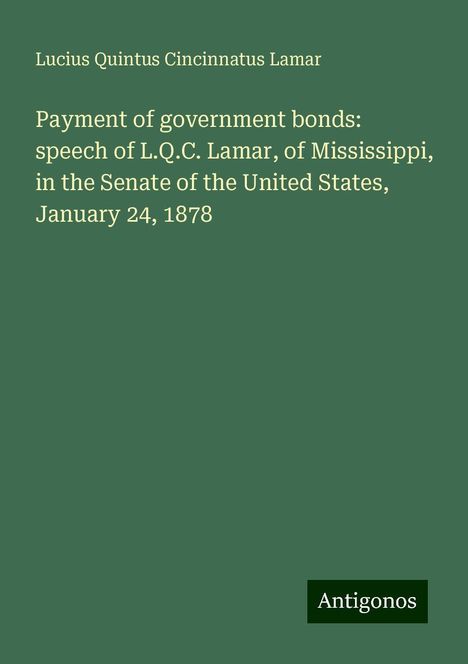 Lucius Quintus Cincinnatus Lamar

Payment of government bonds: speech of L.Q.C. Lamar, of Mississippi, in the Senate of the United States, January 24, 1878

Antigonos